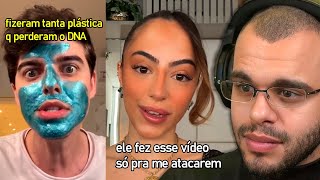 fizeram tanta plástica q perderam o DNA

ele fez esse vídeo só pra me atacarem